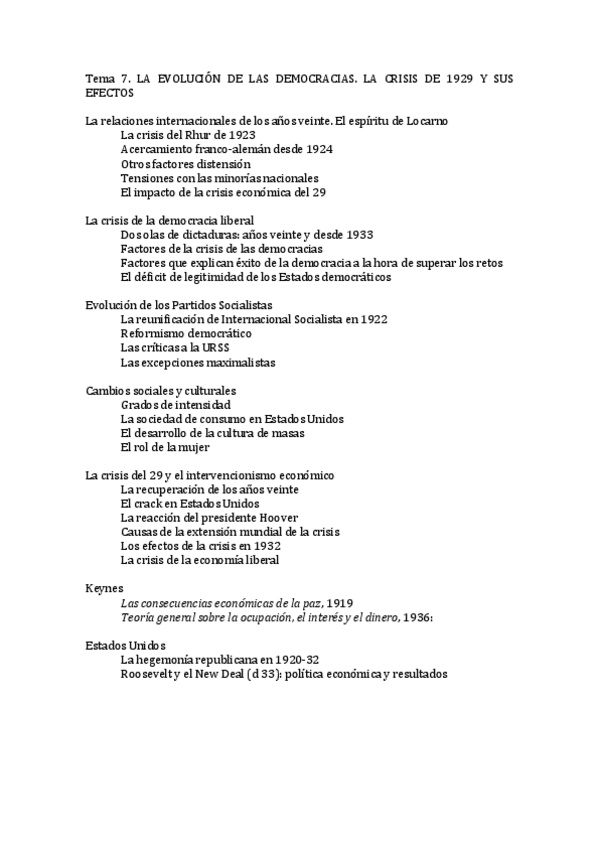 Tema 7. LA EVOLUCIÓN DE LAS DEMOCRACIAS. LA CRISIS DE 1929 Y SUS EFECTOS

La relaciones internacionales de los años veinte. El espíritu de Locarno
La crisis del Rhur de 1923
Acercamiento franco-alemán desde 1924
Otros factores distensión
Tensiones con las minorías nacionales
El impacto de la crisis económica del 29

La crisis de la democracia liberal
Dos olas de dictaduras: años veinte y desde 1933
Factores de la crisis de las democracias
Factores que explican éxito de la democracia a la hora de superar los retos
El déficit de legitimidad de los Estados democráticos

Evolución de los Partidos Socialistas
La reunificación de Internacional Socialista en 1922
Reformismo democrático
Las críticas a la URSS
Las excepciones maximalistas

Cambios sociales y culturales
Grados de intensidad
La sociedad de consumo en Estados Unidos
El desarrollo de la cultura de masas
El rol de la mujer

La crisis del 29 y el intervencionismo económico
La recuperación de los años veinte
El crack en Estados Unidos
La reacción del presidente Hoover
Causas de la extensión mundial de la crisis
Los efectos de la crisis en 1932
La crisis de la economía liberal

Keynes
Las consecuencias económicas de la paz, 1919
Teoría general sobre la ocupación, el interés y el dinero, 1936:

Estados Unidos
La hegemonía republicana en 1920-32
Roosevelt y el New Deal (d 33): política económica y resultados